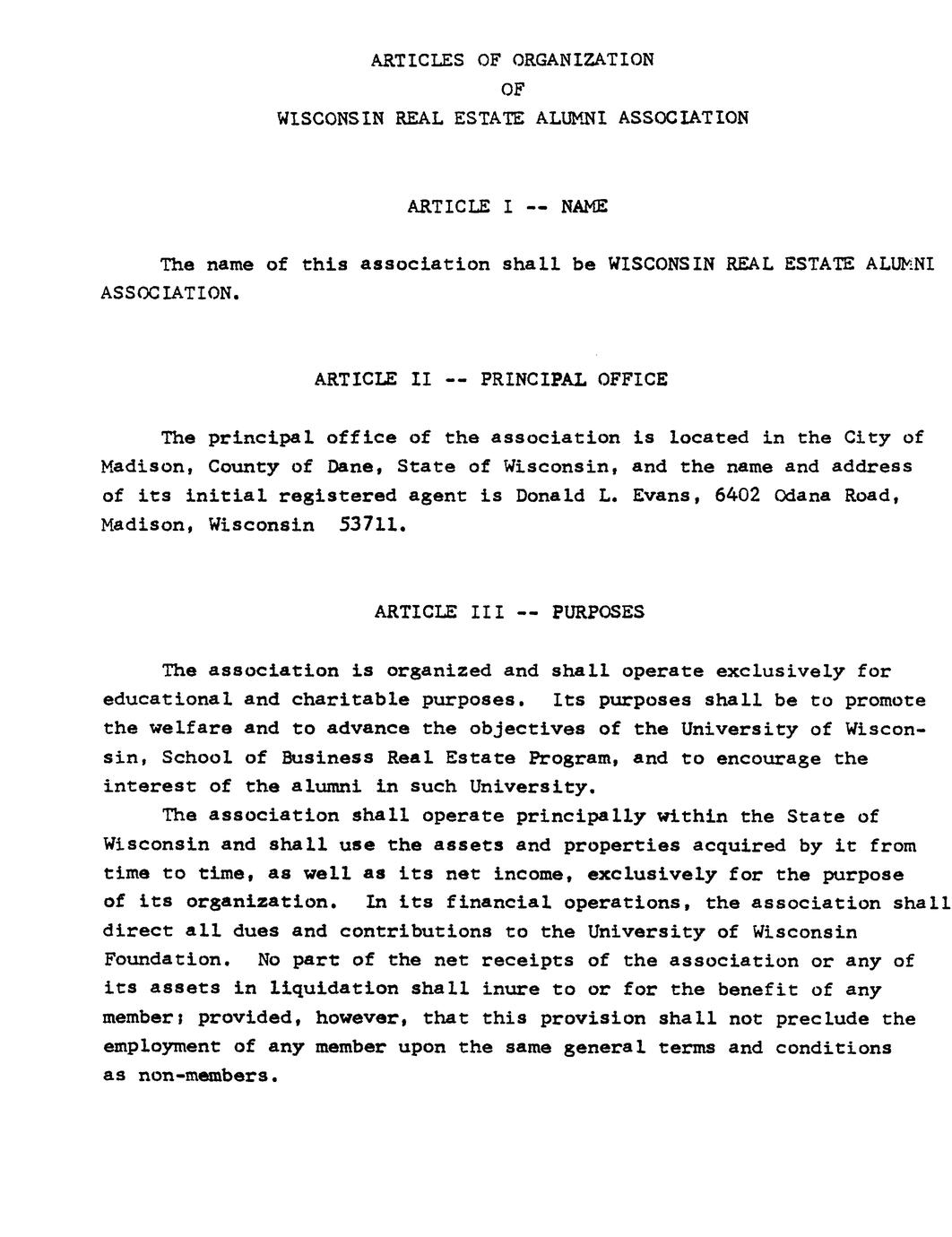 ARTICLES OF ORGANIZATION
OF
WISCONSIN REAL ESTATE ALUMNI ASSOCIATION

ARTICLE I -- NAME

The name of this association shall be WISCONSIN REAL ESTATE ALUMNI ASSOCIATION.

ARTICLE II -- PRINCIPAL OFFICE

The principal office of the association is located in the City of Madison, County of Dane, State of Wisconsin, and the name and address of its initial registered agent is Donald L. Evans, 6402 Odana Road, Madison, Wisconsin 53711.

ARTICLE III -- PURPOSES

The association is organized and shall operate exclusively for educational and charitable purposes. Its purposes shall be to promote the welfare and to advance the objectives of the University of Wisconsin, School of Business Real Estate Program, and to encourage the interest of the alumni in such University.

The association shall operate principally within the State of Wisconsin and shall use the assets and properties acquired by it from time to time, as well as its net income, exclusively for the purpose of its organization. In its financial operations, the association shall direct all dues and contributions to the University of Wisconsin Foundation. No part of the net receipts of the association or any of its assets in liquidation shall inure to or for the benefit of any member; provided, however, that this provision shall not preclude the employment of any member upon the same general terms and conditions as non-members.